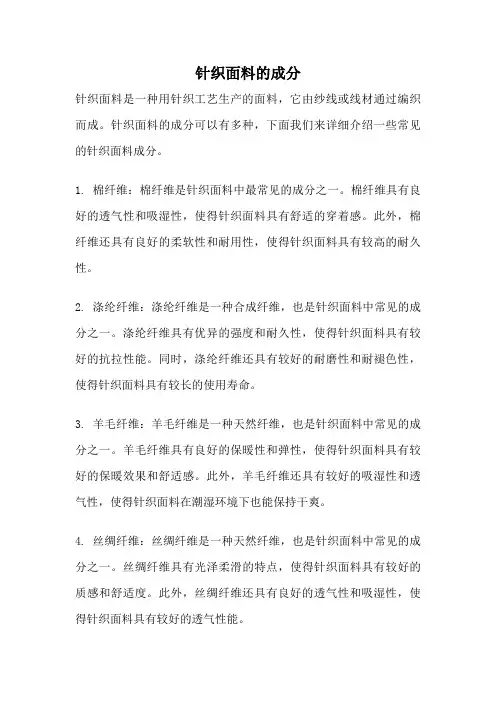 针织面料的成分

针织面料是一种用针织工艺生产的面料，它由纱线或线材通过编织而成。针织面料的成分可以有多种，下面我们来详细介绍一些常见的针织面料成分。

1. 棉纤维：棉纤维是针织面料中最常见的成分之一。棉纤维具有良好的透气性和吸湿性，使得针织面料具有舒适的穿着感。此外，棉纤维还具有良好的柔软性和耐用性，使得针织面料具有较高的耐久性。

2. 涤纶纤维：涤纶纤维是一种合成纤维，也是针织面料中常见的成分之一。涤纶纤维具有优异的强度和耐久性，使得针织面料具有较好的抗拉性能。同时，涤纶纤维还具有较好的耐磨性和耐褪色性，使得针织面料具有较长的使用寿命。

3. 羊毛纤维：羊毛纤维是一种天然纤维，也是针织面料中常见的成分之一。羊毛纤维具有良好的保暖性和弹性，使得针织面料具有较好的保暖效果和舒适感。此外，羊毛纤维还具有较好的吸湿性和透气性，使得针织面料在潮湿环境下也能保持干爽。

4. 丝绸纤维：丝绸纤维是一种天然纤维，也是针织面料中常见的成分之一。丝绸纤维具有光泽柔滑的特点，使得针织面料具有较好的质感和舒适度。此外，丝绸纤维还具有良好的透气性和吸湿性，使得针织面料具有较好的透气性能。